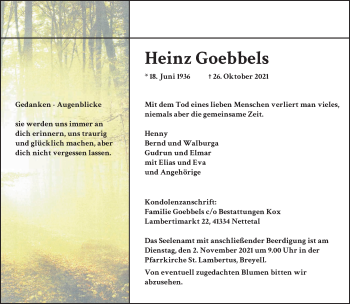 Gedanken - Augenblicke

sie werden uns immer an dich erinnern, uns traurig und glücklich machen, aber dich nicht vergessen lassen.

Heinz Goebbels

* 18. Juni 1936 † 26. Oktober 2021

Mit dem Tod eines lieben Menschen verliert man vieles, niemals aber die gemeinsame Zeit.

Henny
Bernd und Walburga
Gudrun und Elmar
mit Elias und Eva
und Angehörige

Kondolenzanschrift:
Familie Goebbels c/o Bestattungen Kox
Lambertimarkt 22, 41334 Nettetal

Das Seelenamt mit anschließender Beerdigung ist am Dienstag, den 2. November 2021 um 9.00 Uhr in der Pfarrkirche St. Lambertus, Breyell.

Von eventuell zugedachten Blumen bitten wir abzusehen.